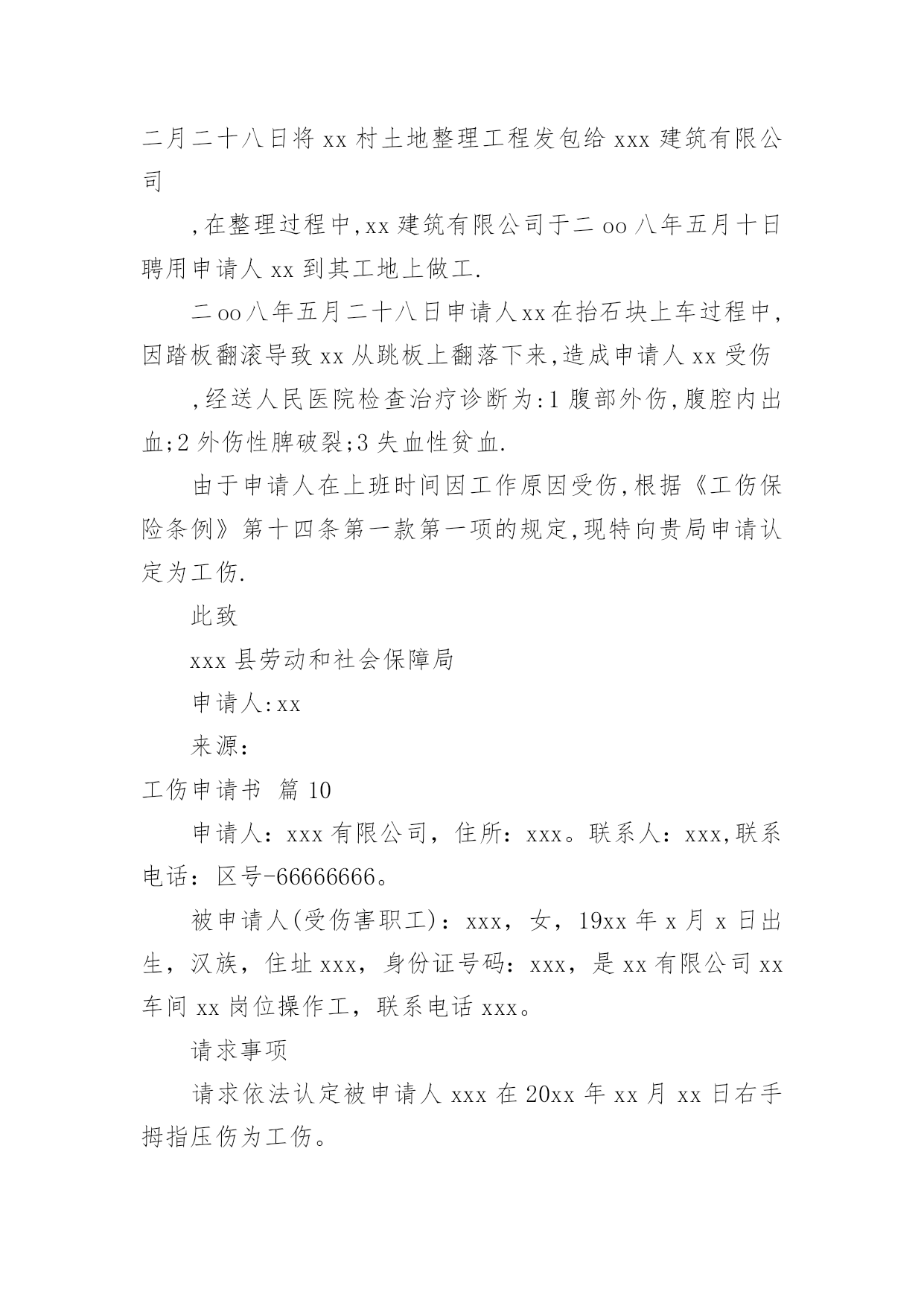 二月二十八日将 xx 村土地整理工程发包给 xxx 建筑有限公司

,在整理过程中,xx 建筑有限公司于二 oo 八年五月十日聘用申请人 xx 到其工地上做工.

二 oo 八年五月二十八日申请人 xx 在抬石块上车过程中,因踏板翻滚导致 xx 从跳板上翻落下来,造成申请人 xx 受伤

,经送人民医院检查治疗诊断为:1 腹部外伤,腹腔内出血;2 外伤性脾破裂;3 失血性贫血.

由于申请人在上班时间因工作原因受伤,根据《工伤保险条例》第十四条第一款第一项的规定,现特向贵局申请认定为工伤.

此致

xxx 县劳动和社会保障局

申请人:xx

来源:

工伤申请书 篇 10

申请人：xxx 有限公司，住所：xxx。联系人：xxx,联系电话：区号-66666666。

被申请人(受伤害职工)：xxx，女，19xx 年 x 月 x 日出生，汉族，住址 xxx，身份证号码：xxx，是 xx 有限公司 xx 车间 xx 岗位操作工，联系电话 xxx。

请求事项

请求依法认定被申请人 xxx 在 20xx 年 xx 月 xx 日右手拇指压伤为工伤。